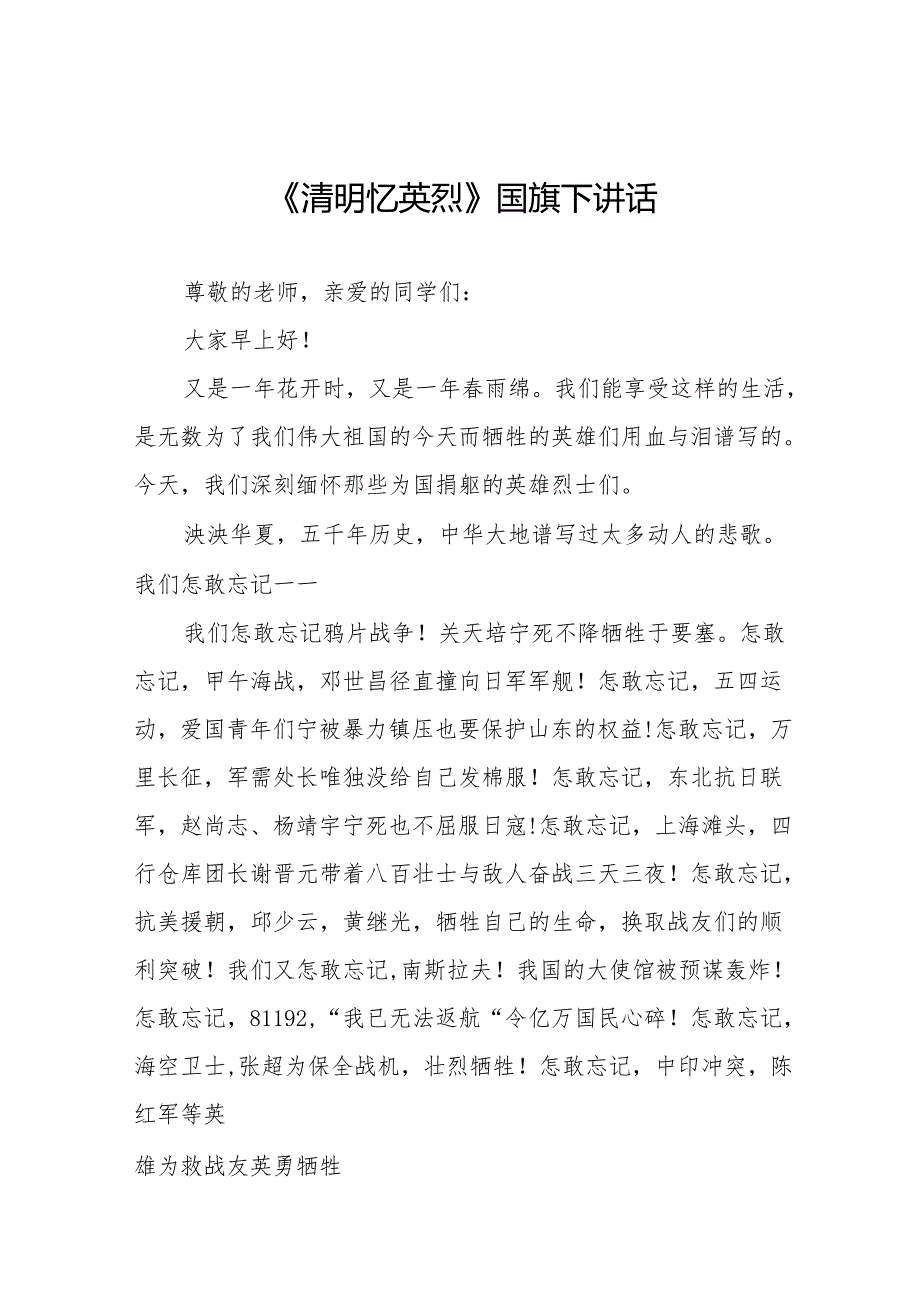 《清明忆英烈》国旗下讲话

尊敬的老师，亲爱的同学们：

大家早上好！

又是一年花开时，又是一年春雨绵。我们能享受这样的生活，是无数为了我们伟大祖国的今天而牺牲的英雄们用血与泪谱写的。今天，我们深刻缅怀那些为国捐躯的英雄烈士们。

泱泱华夏，五千年历史，中华大地谱写过太多动人的悲歌。我们怎敢忘记——

我们怎敢忘记鸦片战争！关天培宁死不降牺牲于要塞。怎敢忘记，甲午海战，邓世昌径直撞向日军军舰！怎敢忘记，五四运动，爱国青年们宁被暴力镇压也要保护山东的权益!怎敢忘记，万里长征，军需处长唯独没给自己发棉服！怎敢忘记，东北抗日联军，赵尚志、杨靖宇宁死也不屈服日寇!怎敢忘记，上海滩头，四行仓库团长谢晋元带着八百壮士与敌人奋战三天三夜！怎敢忘记，抗美援朝，邱少云，黄继光，牺牲自己的生命，换取战友们的顺利突破！我们又怎敢忘记,南斯拉夫！我国的大使馆被预谋轰炸！怎敢忘记，81192,“我已无法返航“令亿万国民心碎！怎敢忘记，海空卫士,张超为保全战机，壮烈牺牲！怎敢忘记，中印冲突，陈红军等英

雄为救战友英勇牺牲